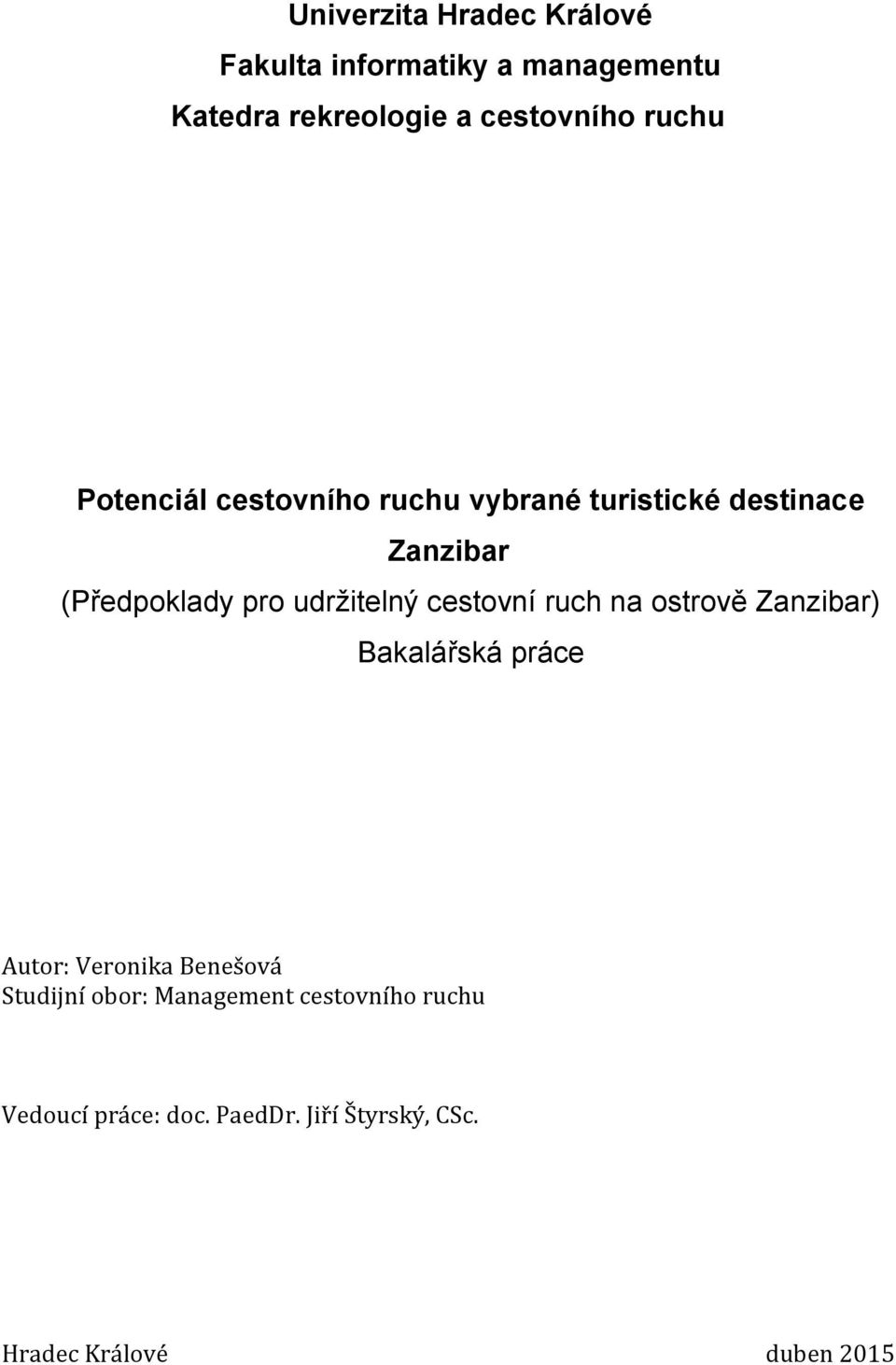 Univerzita Hradec Králové
Fakulta informatiky a managementu
Katedra rekreologie a cestovního ruchu

Potenciál cestovního ruchu vybrané turistické destinace Zanzibar
(Předpoklady pro udržitelný cestovní ruch na ostrově Zanzibar)
Bakalářská práce

Autor: Veronika Benešová
Studijní obor: Management cestovního ruchu

Vedoucí práce: doc. PaedDr. Jiří Štyrský, CSc.

Hradec Králové duben 2015